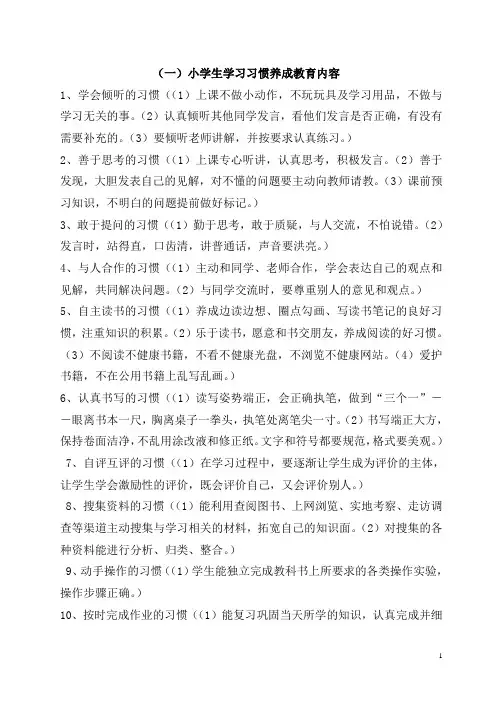 （一）小学生学习习惯养成教育内容

1、学会倾听的习惯（（1）上课不做小动作，不玩玩具及学习用品，不做与学习无关的事。（2）认真倾听其他同学发言，看他们发言是否正确，有没有需要补充的。（3）要倾听老师讲解，并按要求认真练习。）

2、善于思考的习惯（（1）上课专心听讲，认真思考，积极发言。（2）善于发现，大胆发表自己的见解，对不懂的问题要主动向教师请教。（3）课前预习知识，不明白的问题提前做好标记。）

3、敢于提问的习惯（（1）勤于思考，敢于质疑，与人交流，不怕说错。（2）发言时，站得直，口齿清，讲普通话，声音要洪亮。）

4、与人合作的习惯（（1）主动和同学、老师合作，学会表达自己的观点和见解，共同解决问题。（2）与同学交流时，要尊重别人的意见和观点。）

5、自主读书的习惯（（1）养成边读边想、圈点勾画、写读书笔记的良好习惯，注重知识的积累。（2）乐于读书，愿意和书交朋友，养成阅读的好习惯。（3）不阅读不健康书籍，不看不健康光盘，不浏览不健康网站。（4）爱护书籍，不在公用书籍上乱写乱画。）

6、认真书写的习惯（（1）读写姿势端正，会正确执笔，做到“三个一”——眼离书本一尺，胸离桌子一拳头，执笔处离笔尖一寸。（2）书写端正大方，保持卷面洁净，不乱用涂改液和修正纸。文字和符号都要规范，格式要美观。）

7、自评互评的习惯（（1）在学习过程中，要逐渐让学生成为评价的主体，让学生学会激励性的评价，既会评价自己，又会评价别人。）

8、搜集资料的习惯（（1）能利用查阅图书、上网浏览、实地考察、走访调查等渠道主动搜集与学习相关的材料，拓宽自己的知识面。（2）对搜集的各种资料能进行分析、归类、整合。）

9、动手操作的习惯（（1）学生能独立完成教科书上所要求的各类操作实验，操作步骤正确。）

10、按时完成作业的习惯（（1）能复习巩固当天所学的知识，认真完成并细

1